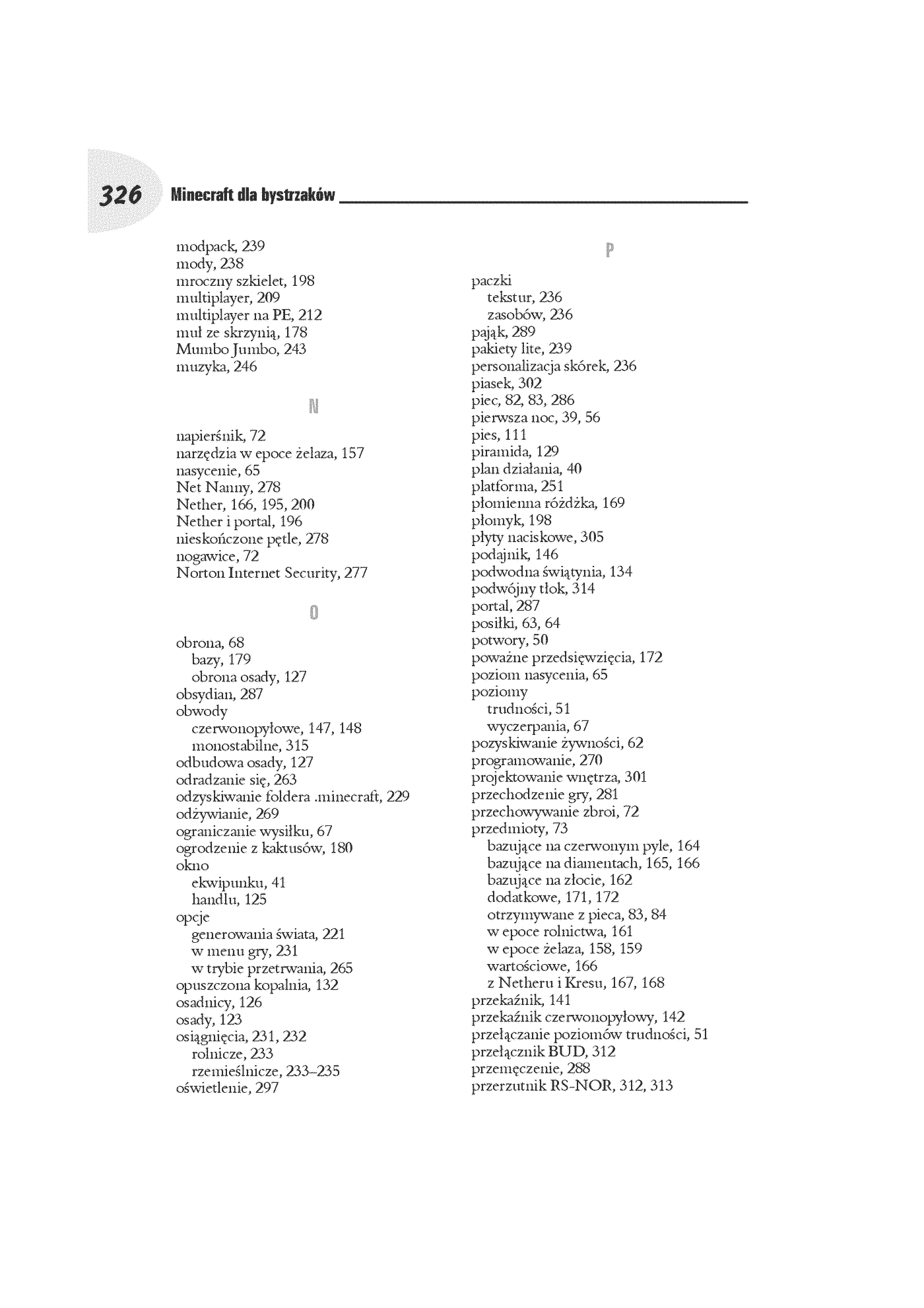 326 Minecraft dla bystrzaków

modpack, 239
mody, 238
mroczny szkielet, 198
multiplayer, 209
multiplayer na PE, 212
muł ze skrzynią, 178
Mumbo Jumbo, 243
muzyka, 246

N

napierśnik, 72
narzędzia w epoce żelaza, 157
nasycenie, 65
Net Nanny, 278
Nether, 166, 195, 200
Nether i portal, 196
nieskończone pętle, 278
nogawice, 72
Norton Internet Security, 277

O

obrona, 68
bazy, 179
obrona osady, 127
obsydian, 287
obwody
czerwonopyłowe, 147, 148
monostabilne, 315
odbudowa osady, 127
odradzanie się, 263
odzyskiwanie foldera .minecraft, 229
odżywianie, 269
ograniczanie wysiłku, 67
ogrodzenie z kaktusów, 180
okno
ekwipunku, 41
handlu, 125
opcje
generowania świata, 221
w menu gry, 231
w trybie przetrwania, 265
opuszczona kopalnia, 132
osadnicy, 126
osady, 123
osiągnięcia, 231, 232
rolnicze, 233
rzemieślnicze, 233–235
oświetlenie, 297

P

paczki
tekstur, 236
zasobów, 236
pająk, 289
pakiety lite, 239
personalizacja skórek, 236
piasek, 302
piec, 82, 83, 286
pierwsza noc, 39, 56
pies, 111
piramida, 129
plan działania, 40
platforma, 251
płomienna różdżka, 169
płomyk, 198
płyty naciskowe, 305
podajnik, 146
podwodna świątynia, 134
podwójny tłok, 314
portal, 287
posiłki, 63, 64
potwory, 50
poważne przedsięwzięcia, 172
poziom nasycenia, 65
poziomy
trudności, 51
wyczerpania, 67
pozyskiwanie żywności, 62
programowanie, 270
projektowanie wnętrza, 301
przechodzenie gry, 281
przechowywanie zbroi, 72
przedmioty, 73
bazujące na czerwonym pyle, 164
bazujące na diamentach, 165, 166
bazujące na złocie, 162
dodatkowe, 171, 172
otrzymywane z pieca, 83, 84
w epoce rolnictwa, 161
w epoce żelaza, 158, 159
wartościowe, 166
z Netheru i Kresu, 167, 168
przekaźnik, 141
przekaźnik czerwonopyłowy, 142
przełączanie poziomów trudności, 51
przełącznik BUD, 312
przemęczenie, 288
przerzutnik RS-NOR, 312, 313